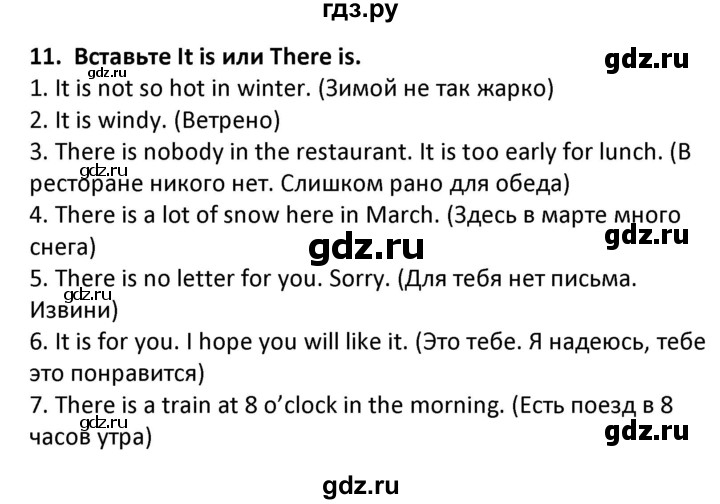 гдз.ру

11. Вставьте It is или There is.

gdz.ru

gdz.ru

1. It is not so hot in winter. (Зимой не так жарко)

2. It is windy. (Ветрено)

3. There is nobody in the restaurant. It is too early for lunch. (В ресторане никого нет. Слишком рано для обеда)

gdz.ru

4. There is a lot of snow here in March. (Здесь в марте много снега)

gdz.ru

gdz.ru

5. There is no letter for you. Sorry. (Для тебя нет письма. Извини)

gdz.ru

6. It is for you. I hope you will like it. (Это тебе. Я надеюсь, тебе это понравится)

7. There is a train at 8 o'clock in the morning. (Есть поезд в 8 часов утра)

gdz.ru

gdz.ru

gdz.ru